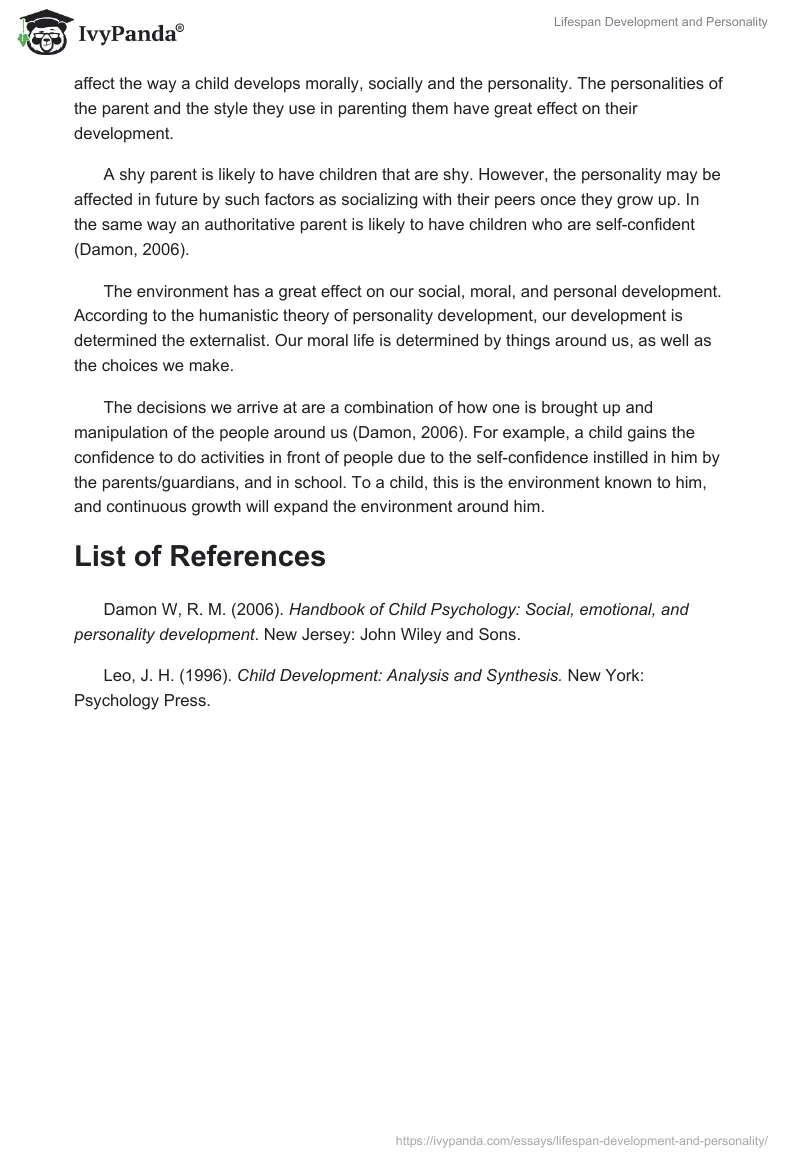 IvyPanda®

Lifespan Development and Personality

affect the way a child develops morally, socially and the personality. The personalities of the parent and the style they use in parenting them have great effect on their development.

A shy parent is likely to have children that are shy. However, the personality may be affected in future by such factors as socializing with their peers once they grow up. In the same way an authoritative parent is likely to have children who are self-confident (Damon, 2006).

The environment has a great effect on our social, moral, and personal development. According to the humanistic theory of personality development, our development is determined the externalist. Our moral life is determined by things around us, as well as the choices we make.

The decisions we arrive at are a combination of how one is brought up and manipulation of the people around us (Damon, 2006). For example, a child gains the confidence to do activities in front of people due to the self-confidence instilled in him by the parents/guardians, and in school. To a child, this is the environment known to him, and continuous growth will expand the environment around him.

List of References

Damon W, R. M. (2006). Handbook of Child Psychology: Social, emotional, and personality development. New Jersey: John Wiley and Sons.

Leo, J. H. (1996). Child Development: Analysis and Synthesis. New York: Psychology Press.

https://ivypanda.com/essays/lifespan-development-and-personality/